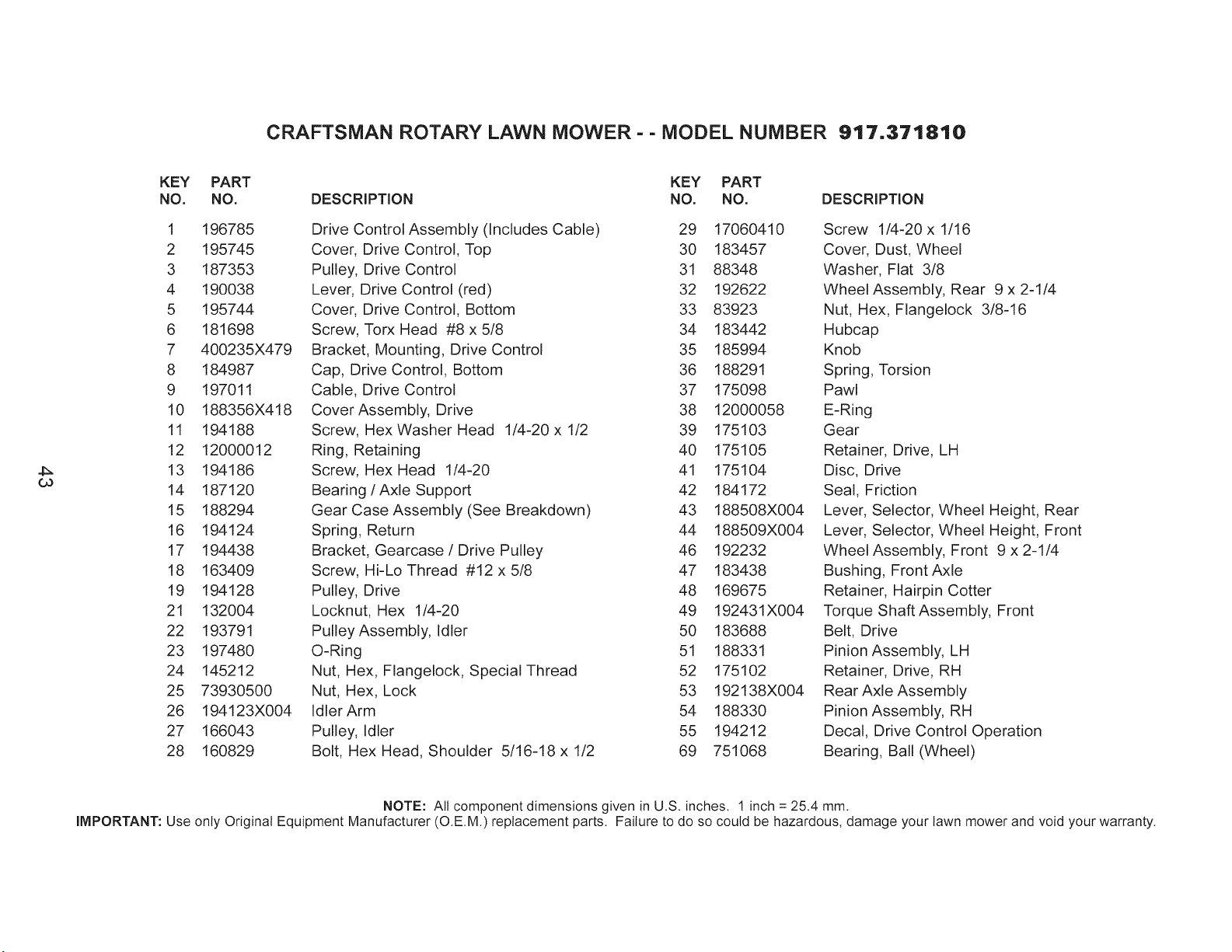 CRAFTSMAN ROTARY LAWN MOWER - - MODEL NUMBER 917.371810

| KEY NO. | PART NO. | DESCRIPTION |
|---|---|---|
| 1 | 196785 | Drive Control Assembly (Includes Cable) |
| 2 | 195745 | Cover, Drive Control, Top |
| 3 | 187353 | Pulley, Drive Control |
| 4 | 190038 | Lever, Drive Control (red) |
| 5 | 195744 | Cover, Drive Control, Bottom |
| 6 | 181698 | Screw, Torx Head #8 x 5/8 |
| 7 | 400235X479 | Bracket, Mounting, Drive Control |
| 8 | 184987 | Cap, Drive Control, Bottom |
| 9 | 197011 | Cable, Drive Control |
| 10 | 188356X418 | Cover Assembly, Drive |
| 11 | 194188 | Screw, Hex Washer Head 1/4-20 x 1/2 |
| 12 | 12000012 | Ring, Retaining |
| 13 | 194186 | Screw, Hex Head 1/4-20 |
| 14 | 187120 | Bearing / Axle Support |
| 15 | 188294 | Gear Case Assembly (See Breakdown) |
| 16 | 194124 | Spring, Return |
| 17 | 194438 | Bracket, Gearcase / Drive Pulley |
| 18 | 163409 | Screw, Hi-Lo Thread #12 x 5/8 |
| 19 | 194128 | Pulley, Drive |
| 21 | 132004 | Locknut, Hex 1/4-20 |
| 22 | 193791 | Pulley Assembly, Idler |
| 23 | 197480 | O-Ring |
| 24 | 145212 | Nut, Hex, Flangelock, Special Thread |
| 25 | 73930500 | Nut, Hex, Lock |
| 26 | 194123X004 | Idler Arm |
| 27 | 166043 | Pulley, Idler |
| 28 | 160829 | Bolt, Hex Head, Shoulder 5/16-18 x 1/2 |

| KEY NO. | PART NO. | DESCRIPTION |
|---|---|---|
| 29 | 17060410 | Screw 1/4-20 x 1/16 |
| 30 | 183457 | Cover, Dust, Wheel |
| 31 | 88348 | Washer, Flat 3/8 |
| 32 | 192622 | Wheel Assembly, Rear 9 x 2-1/4 |
| 33 | 83923 | Nut, Hex, Flangelock 3/8-16 |
| 34 | 183442 | Hubcap |
| 35 | 185994 | Knob |
| 36 | 188291 | Spring, Torsion |
| 37 | 175098 | Pawl |
| 38 | 12000058 | E-Ring |
| 39 | 175103 | Gear |
| 40 | 175105 | Retainer, Drive, LH |
| 41 | 175104 | Disc, Drive |
| 42 | 184172 | Seal, Friction |
| 43 | 188508X004 | Lever, Selector, Wheel Height, Rear |
| 44 | 188509X004 | Lever, Selector, Wheel Height, Front |
| 46 | 192232 | Wheel Assembly, Front 9 x 2-1/4 |
| 47 | 183438 | Bushing, Front Axle |
| 48 | 169675 | Retainer, Hairpin Cotter |
| 49 | 192431X004 | Torque Shaft Assembly, Front |
| 50 | 183688 | Belt, Drive |
| 51 | 188331 | Pinion Assembly, LH |
| 52 | 175102 | Retainer, Drive, RH |
| 53 | 192138X004 | Rear Axle Assembly |
| 54 | 188330 | Pinion Assembly, RH |
| 55 | 194212 | Decal, Drive Control Operation |
| 69 | 751068 | Bearing, Ball (Wheel) |

43

NOTE: All component dimensions given in U.S. inches. 1 inch = 25.4 mm.
IMPORTANT: Use only Original Equipment Manufacturer (O.E.M.) replacement parts. Failure to do so could be hazardous, damage your lawn mower and void your warranty.